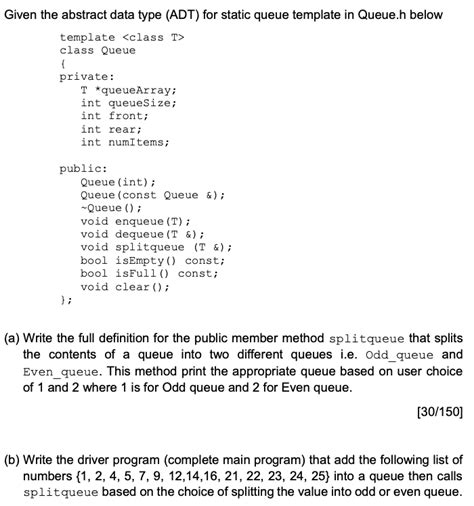 Given the abstract data type (ADT) for static queue template in Queue.h below

template <class T>
class Queue
{
private:
T *queueArray;
int queueSize;
int front;
int rear;
int numItems;

public:
Queue(int);
Queue(const Queue &);
~Queue();
void enqueue(T);
void dequeue(T &);
void splitqueue (T &);
bool isEmpty() const;
bool isFull() const;
void clear();
};

(a) Write the full definition for the public member method splitqueue that splits the contents of a queue into two different queues i.e. Odd_queue and Even_queue. This method print the appropriate queue based on user choice of 1 and 2 where 1 is for Odd queue and 2 for Even queue.

[30/150]

(b) Write the driver program (complete main program) that add the following list of numbers {1, 2, 4, 5, 7, 9, 12,14,16, 21, 22, 23, 24, 25} into a queue then calls splitqueue based on the choice of splitting the value into odd or even queue.